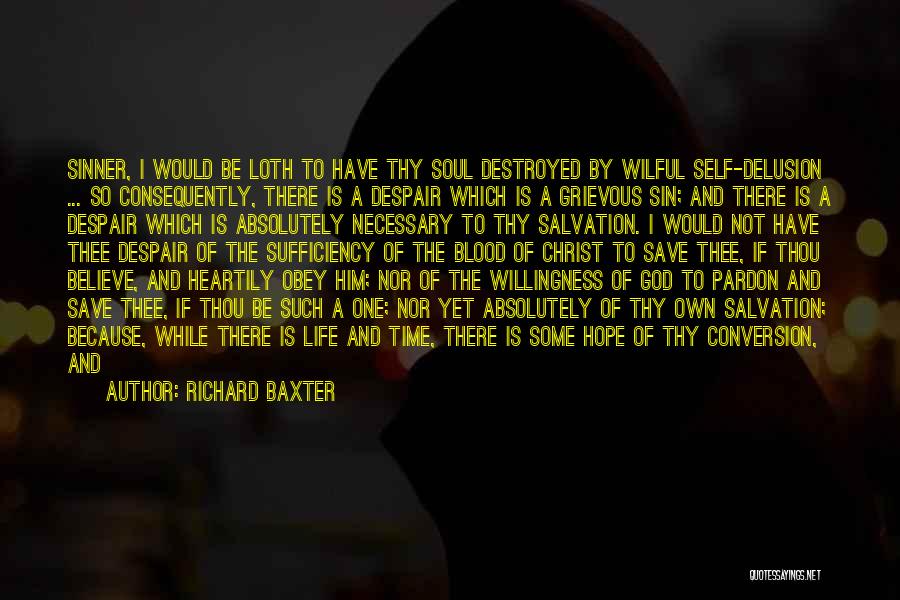 SINNER, I WOULD BE LOTH TO HAVE THY SOUL DESTROYED BY WILFUL SELF-DELUSION ... SO CONSEQUENTLY, THERE IS A DESPAIR WHICH IS A GRIEVOUS SIN; AND THERE IS A DESPAIR WHICH IS ABSOLUTELY NECESSARY TO THY SALVATION. I WOULD NOT HAVE THEE DESPAIR OF THE SUFFICIENCY OF THE BLOOD OF CHRIST TO SAVE THEE, IF THOU BELIEVE, AND HEARTILY OBEY HIM; NOR OF THE WILLINGNESS OF GOD TO PARDON AND SAVE THEE, IF THOU BE SUCH A ONE; NOR YET ABSOLUTELY OF THY OWN SALVATION; BECAUSE, WHILE THERE IS LIFE AND TIME, THERE IS SOME HOPE OF THY CONVERSION, AND

AUTHOR: RICHARD BAXTER

QUOTESSAYINGS.NET